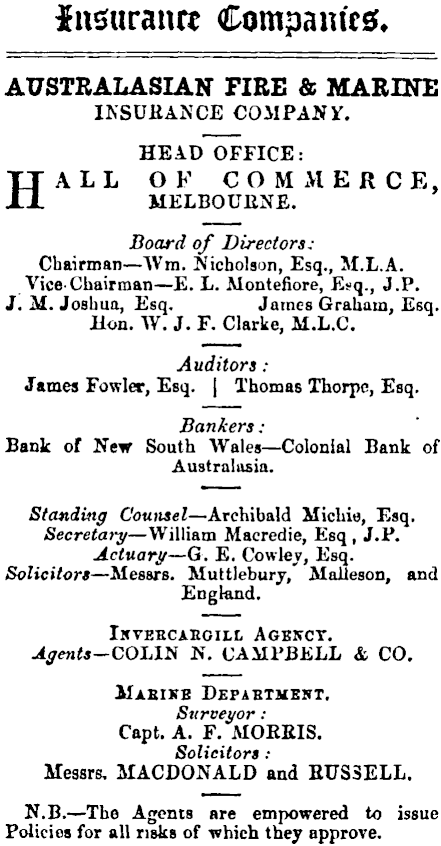 Insurance Companies.

AUSTRALASIAN FIRE & MARINE INSURANCE COMPANY.

HEAD OFFICE:
HALL OF COMMERCE, MELBOURNE.

Board of Directors:
Chairman—Wm. Nicholson, Esq., M.L.A.
Vice-Chairman—E. L. Montefiore, Esq., J.P.
J. M. Joshua, Esq. James Graham, Esq.
Hon. W. J. F. Clarke, M.L.C.

Auditors:
James Fowler, Esq. | Thomas Thorpe, Esq.

Bankers:
Bank of New South Wales—Colonial Bank of Australasia.

Standing Counsel—Archibald Michie, Esq.
Secretary—William Macredie, Esq, J.P.
Actuary—G. E. Cowley, Esq.
Solicitors—Messrs. Muttlebury, Malleson, and England.

INVERCARGILL AGENCY.
Agents—COLIN N. CAMPBELL & CO.

MARINE DEPARTMENT.
Surveyor:
Capt. A. F. MORRIS.
Solicitors:
Messrs. MACDONALD and RUSSELL.

N.B.—The Agents are empowered to issue Policies for all risks of which they approve.